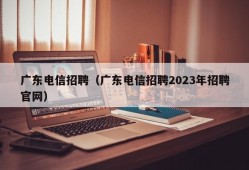 广东电信招聘（广东电信招聘2023年招聘官网）